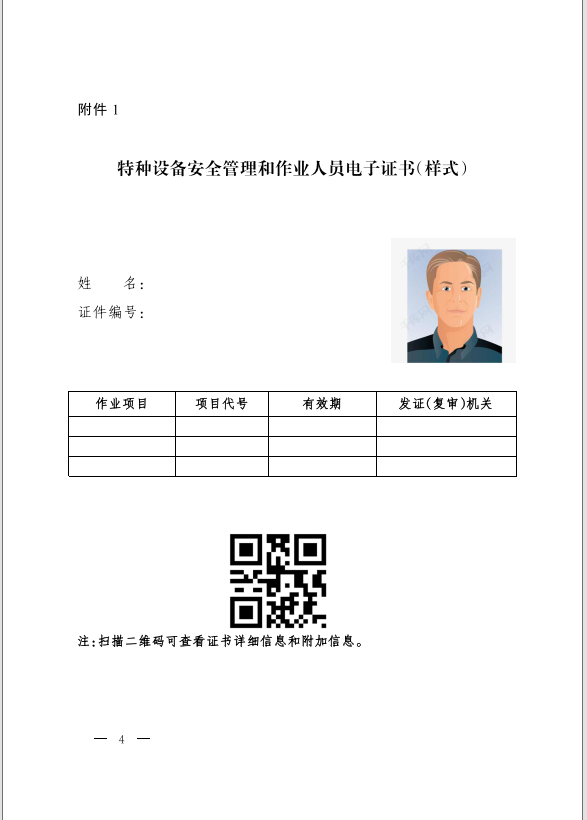 附件 1

特种设备安全管理和作业人员电子证书(样式)

姓　　名:
证件编号:

| 作业项目 | 项目代号 | 有效期 | 发证(复审)机关 |
|---|---|---|---|
| | | | |
| | | | |
| | | | |

注:扫描二维码可查看证书详细信息和附加信息。

— 4 —